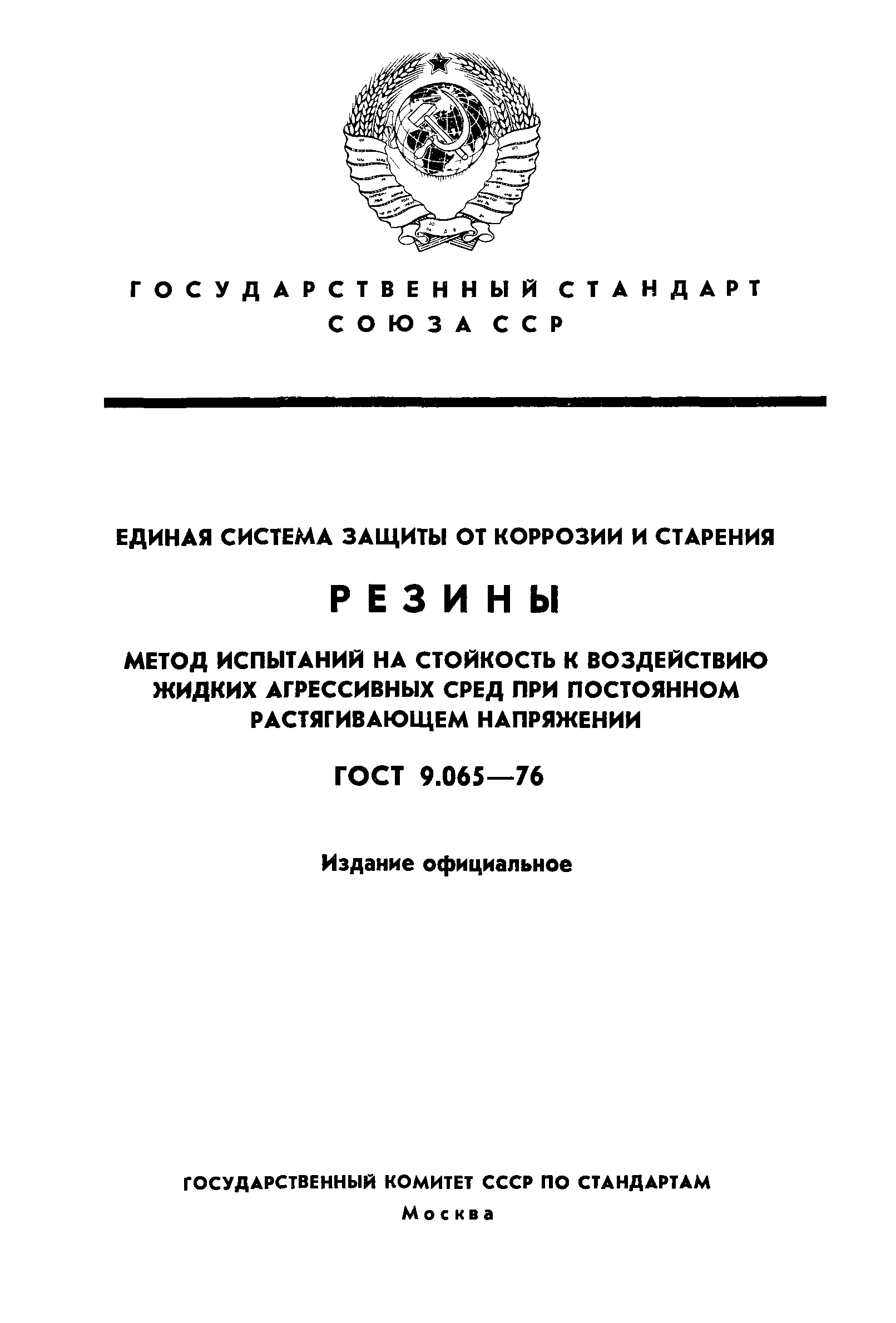 ГОСУДАРСТВЕННЫЙ СТАНДАРТ СОЮЗА ССР

ЕДИНАЯ СИСТЕМА ЗАЩИТЫ ОТ КОРРОЗИИ И СТАРЕНИЯ

РЕЗИНЫ

МЕТОД ИСПЫТАНИЙ НА СТОЙКОСТЬ К ВОЗДЕЙСТВИЮ ЖИДКИХ АГРЕССИВНЫХ СРЕД ПРИ ПОСТОЯННОМ РАСТЯГИВАЮЩЕМ НАПРЯЖЕНИИ

ГОСТ 9.065—76

Издание официальное

ГОСУДАРСТВЕННЫЙ КОМИТЕТ СССР ПО СТАНДАРТАМ
Москва